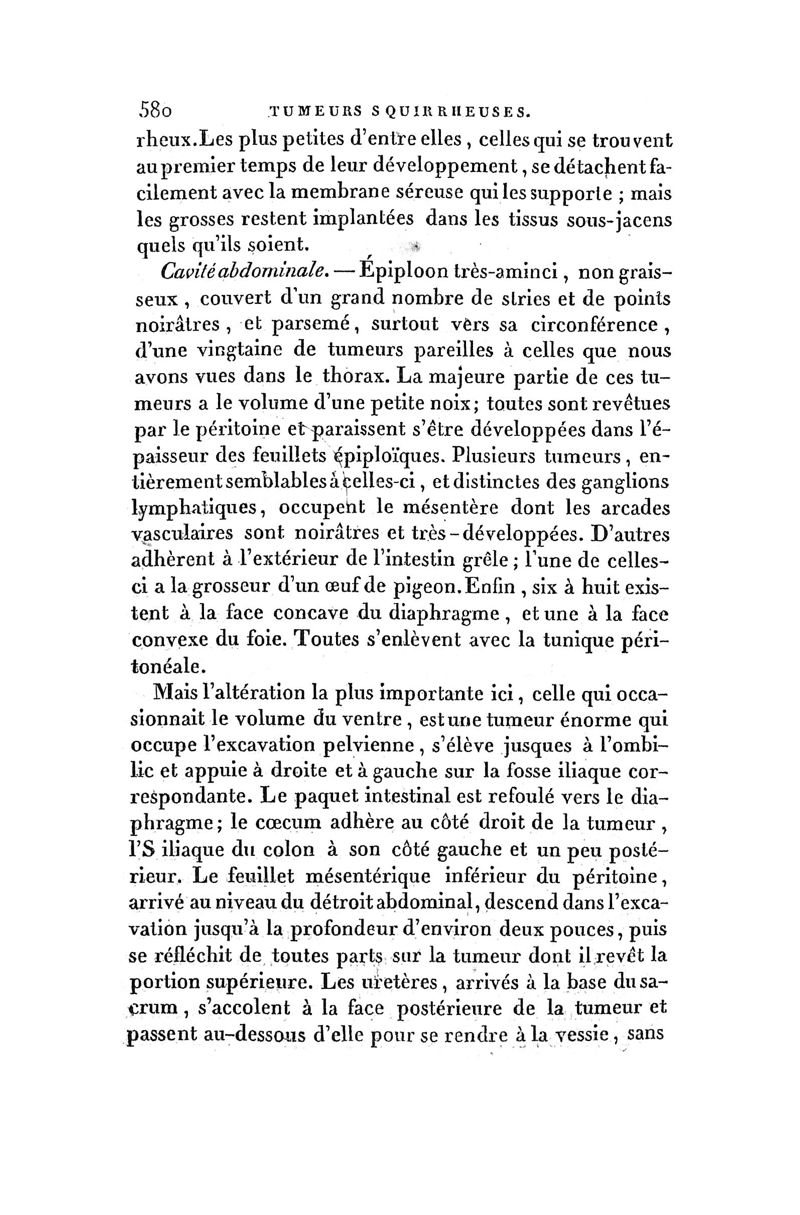 580 TUMEURS SQUIRRHEUSES.

rheux. Les plus petites d'entre elles, celles qui se trouvent au premier temps de leur développement, se détachent facilement avec la membrane séreuse qui les supporte ; mais les grosses restent implantées dans les tissus sous-jacens quels qu'ils soient.

Cavité abdominale. — Épiploon très-aminci, non graisseux, couvert d'un grand nombre de stries et de points noirâtres, et parsemé, surtout vers sa circonférence, d'une vingtaine de tumeurs pareilles à celles que nous avons vues dans le thorax. La majeure partie de ces tumeurs a le volume d'une petite noix; toutes sont revêtues par le péritoine et paraissent s'être développées dans l'épaisseur des feuillets épiploïques. Plusieurs tumeurs, entièrement semblables à celles-ci, et distinctes des ganglions lymphatiques, occupent le mésentère dont les arcades vasculaires sont noirâtres et très-développées. D'autres adhèrent à l'extérieur de l'intestin grêle; l'une de celles-ci a la grosseur d'un œuf de pigeon. Enfin, six à huit existent à la face concave du diaphragme, et une à la face convexe du foie. Toutes s'enlèvent avec la tunique péritonéale.

Mais l'altération la plus importante ici, celle qui occasionnait le volume du ventre, est une tumeur énorme qui occupe l'excavation pelvienne, s'élève jusques à l'ombilic et appuie à droite et à gauche sur la fosse iliaque correspondante. Le paquet intestinal est refoulé vers le diaphragme; le cœcum adhère au côté droit de la tumeur, l'S iliaque du colon à son côté gauche et un peu postérieur. Le feuillet mésentérique inférieur du péritoine, arrivé au niveau du détroit abdominal, descend dans l'excavation jusqu'à la profondeur d'environ deux pouces, puis se réfléchit de toutes parts sur la tumeur dont il revêt la portion supérieure. Les uretères, arrivés à la base du sacrum, s'accolent à la face postérieure de la tumeur et passent au-dessous d'elle pour se rendre à la vessie, sans